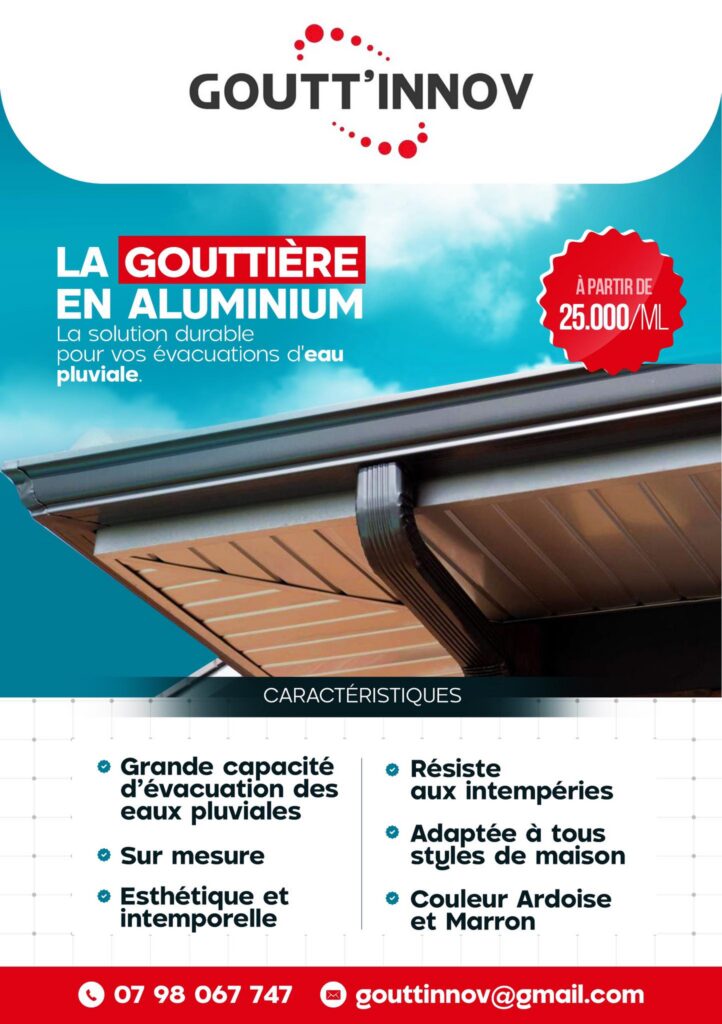 GOUTT'INNOV

LA GOUTTIÈRE EN ALUMINIUM
La solution durable pour vos évacuations d'eau pluviale.

À PARTIR DE
25.000/ML

CARACTÉRISTIQUES

Grande capacité d'évacuation des eaux pluviales

Sur mesure

Esthétique et intemporelle

Résiste aux intempéries

Adaptée à tous styles de maison

Couleur Ardoise et Marron

07 98 067 747
gouttinnov@gmail.com